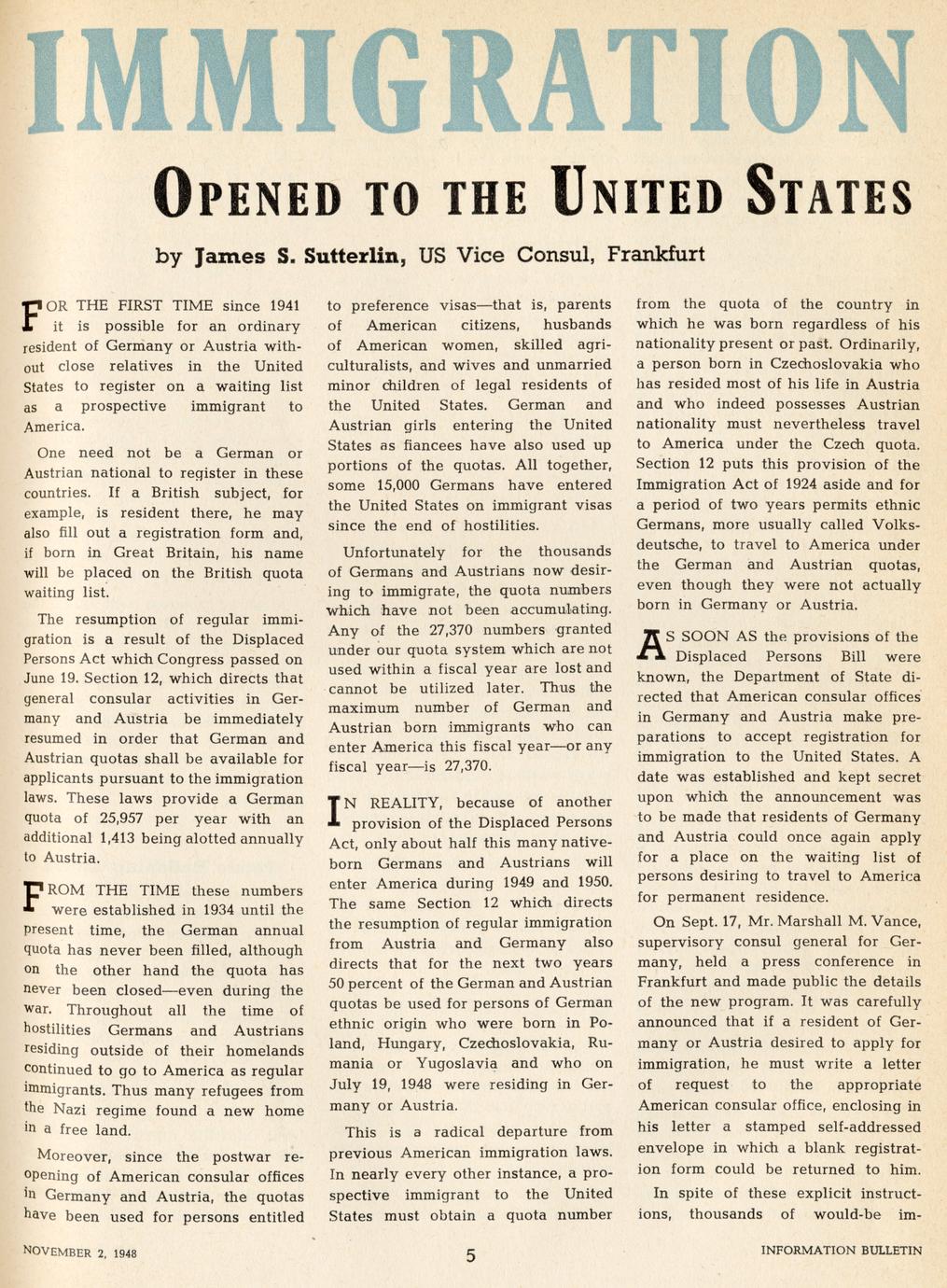 IMMIGRATION

OPENED TO THE UNITED STATES

by James S. Sutterlin, US Vice Consul, Frankfurt

FOR THE FIRST TIME since 1941 it is possible for an ordinary resident of Germany or Austria without close relatives in the United States to register on a waiting list as a prospective immigrant to America.

One need not be a German or Austrian national to register in these countries. If a British subject, for example, is resident there, he may also fill out a registration form and, if born in Great Britain, his name will be placed on the British quota waiting list.

The resumption of regular immigration is a result of the Displaced Persons Act which Congress passed on June 19. Section 12, which directs that general consular activities in Germany and Austria be immediately resumed in order that German and Austrian quotas shall be available for applicants pursuant to the immigration laws. These laws provide a German quota of 25,957 per year with an additional 1,413 being alotted annually to Austria.

FROM THE TIME these numbers were established in 1934 until the present time, the German annual quota has never been filled, although on the other hand the quota has never been closed—even during the war. Throughout all the time of hostilities Germans and Austrians residing outside of their homelands continued to go to America as regular immigrants. Thus many refugees from the Nazi regime found a new home in a free land.

Moreover, since the postwar reopening of American consular offices in Germany and Austria, the quotas have been used for persons entitled to preference visas—that is, parents of American citizens, husbands of American women, skilled agriculturalists, and wives and unmarried minor children of legal residents of the United States. German and Austrian girls entering the United States as fiancees have also used up portions of the quotas. All together, some 15,000 Germans have entered the United States on immigrant visas since the end of hostilities.

Unfortunately for the thousands of Germans and Austrians now desiring to immigrate, the quota numbers which have not been accumulating. Any of the 27,370 numbers granted under our quota system which are not used within a fiscal year are lost and cannot be utilized later. Thus the maximum number of German and Austrian born immigrants who can enter America this fiscal year—or any fiscal year—is 27,370.

IN REALITY, because of another provision of the Displaced Persons Act, only about half this many native-born Germans and Austrians will enter America during 1949 and 1950. The same Section 12 which directs the resumption of regular immigration from Austria and Germany also directs that for the next two years 50 percent of the German and Austrian quotas be used for persons of German ethnic origin who were born in Poland, Hungary, Czechoslovakia, Rumania or Yugoslavia and who on July 19, 1948 were residing in Germany or Austria.

This is a radical departure from previous American immigration laws. In nearly every other instance, a prospective immigrant to the United States must obtain a quota number from the quota of the country in which he was born regardless of his nationality present or past. Ordinarily, a person born in Czechoslovakia who has resided most of his life in Austria and who indeed possesses Austrian nationality must nevertheless travel to America under the Czech quota. Section 12 puts this provision of the Immigration Act of 1924 aside and for a period of two years permits ethnic Germans, more usually called Volksdeutsche, to travel to America under the German and Austrian quotas, even though they were not actually born in Germany or Austria.

AS SOON AS the provisions of the Displaced Persons Bill were known, the Department of State directed that American consular offices in Germany and Austria make preparations to accept registration for immigration to the United States. A date was established and kept secret upon which the announcement was to be made that residents of Germany and Austria could once again apply for a place on the waiting list of persons desiring to travel to America for permanent residence.

On Sept. 17, Mr. Marshall M. Vance, supervisory consul general for Germany, held a press conference in Frankfurt and made public the details of the new program. It was carefully announced that if a resident of Germany or Austria desired to apply for immigration, he must write a letter of request to the appropriate American consular office, enclosing in his letter a stamped self-addressed envelope in which a blank registration form could be returned to him.

In spite of these explicit instructions, thousands of would-be im-

NOVEMBER 2, 1948 5 INFORMATION BULLETIN